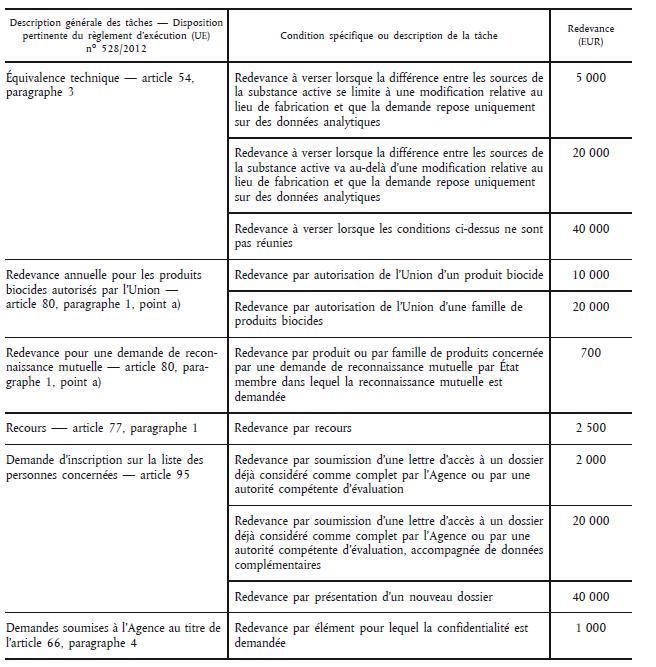 | Description générale des tâches — Disposition pertinente du règlement d'exécution (UE) n° 528/2012 | Condition spécifique ou description de la tâche | Redevance (EUR) |
|---|---|---|
| Équivalence technique — article 54, paragraphe 3 | Redevance à verser lorsque la différence entre les sources de la substance active se limite à une modification relative au lieu de fabrication et que la demande repose uniquement sur des données analytiques | 5 000 |
| | Redevance à verser lorsque la différence entre les sources de la substance active va au-delà d'une modification relative au lieu de fabrication et que la demande repose uniquement sur des données analytiques | 20 000 |
| | Redevance à verser lorsque les conditions ci-dessus ne sont pas réunies | 40 000 |
| Redevance annuelle pour les produits biocides autorisés par l'Union — article 80, paragraphe 1, point a) | Redevance par autorisation de l'Union d'un produit biocide | 10 000 |
| | Redevance par autorisation de l'Union d'une famille de produits biocides | 20 000 |
| Redevance pour une demande de reconnaissance mutuelle — article 80, paragraphe 1, point a) | Redevance par produit ou par famille de produits concernée par une demande de reconnaissance mutuelle par État membre dans lequel la reconnaissance mutuelle est demandée | 700 |
| Recours — article 77, paragraphe 1 | Redevance par recours | 2 500 |
| Demande d'inscription sur la liste des personnes concernées — article 95 | Redevance par soumission d'une lettre d'accès à un dossier déjà considéré comme complet par l'Agence ou par une autorité compétente d'évaluation | 2 000 |
| | Redevance par soumission d'une lettre d'accès à un dossier déjà considéré comme complet par l'Agence ou par une autorité compétente d'évaluation, accompagnée de données complémentaires | 20 000 |
| | Redevance par présentation d'un nouveau dossier | 40 000 |
| Demandes soumises à l'Agence au titre de l'article 66, paragraphe 4 | Redevance par élément pour lequel la confidentialité est demandée | 1 000 |